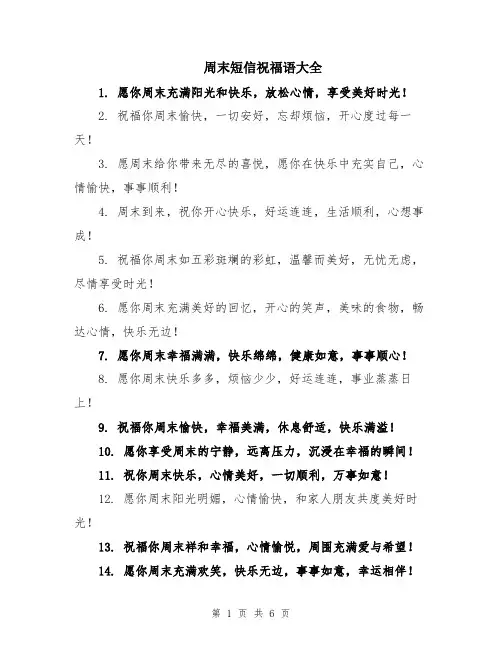 周末短信祝福语大全

1. 愿你周末充满阳光和快乐，放松心情，享受美好时光！

2. 祝福你周末愉快，一切安好，忘却烦恼，开心度过每一天！

3. 愿周末给你带来无尽的喜悦，愿你在快乐中充实自己，心情愉快，事事顺利！

4. 周末到来，祝你开心快乐，好运连连，生活顺利，心想事成！

5. 祝福你周末如五彩斑斓的彩虹，温馨而美好，无忧无虑，尽情享受时光！

6. 愿你周末充满美好的回忆，开心的笑声，美味的食物，畅达心情，快乐无边！

7. 愿你周末幸福满满，快乐绵绵，健康如意，事事顺心！

8. 愿你周末快乐多多，烦恼少少，好运连连，事业蒸蒸日上！

9. 祝福你周末愉快，幸福美满，休息舒适，快乐满溢！

10. 愿你享受周末的宁静，远离压力，沉浸在幸福的瞬间！

11. 祝你周末快乐，心情美好，一切顺利，万事如意！

12. 愿你周末阳光明媚，心情愉快，和家人朋友共度美好时光！

13. 祝福你周末祥和幸福，心情愉悦，周围充满爱与希望！

14. 愿你周末充满欢笑，快乐无边，事事如意，幸运相伴！

第 1 页 共 6 页